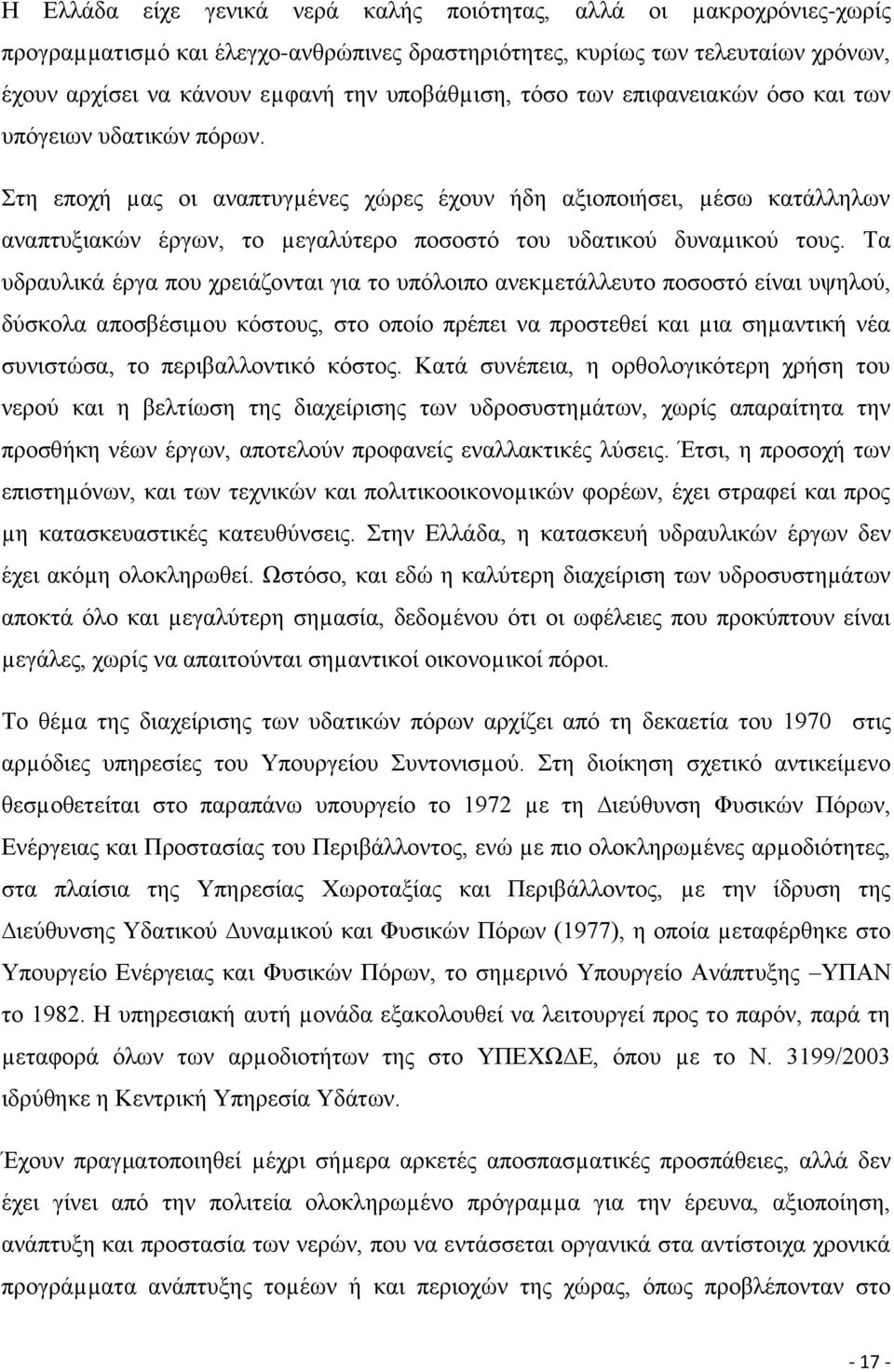 Η Ελλάδα είχε γενικά νερά καλής ποιότητας, αλλά οι μακροχρόνιες-χωρίς προγραμματισμό και έλεγχο-ανθρώπινες δραστηριότητες, κυρίως των τελευταίων χρόνων, έχουν αρχίσει να κάνουν εμφανή την υποβάθμιση, τόσο των επιφανειακών όσο και των υπόγειων υδατικών πόρων.

Στη εποχή μας οι αναπτυγμένες χώρες έχουν ήδη αξιοποιήσει, μέσω κατάλληλων αναπτυξιακών έργων, το μεγαλύτερο ποσοστό του υδατικού δυναμικού τους. Τα υδραυλικά έργα που χρειάζονται για το υπόλοιπο ανεκμετάλλευτο ποσοστό είναι υψηλού, δύσκολα αποσβέσιμου κόστους, στο οποίο πρέπει να προστεθεί και μια σημαντική νέα συνιστώσα, το περιβαλλοντικό κόστος. Κατά συνέπεια, η ορθολογικότερη χρήση του νερού και η βελτίωση της διαχείρισης των υδροσυστημάτων, χωρίς απαραίτητα την προσθήκη νέων έργων, αποτελούν προφανείς εναλλακτικές λύσεις. Έτσι, η προσοχή των επιστημόνων, και των τεχνικών και πολιτικοοικονομικών φορέων, έχει στραφεί και προς μη κατασκευαστικές κατευθύνσεις. Στην Ελλάδα, η κατασκευή υδραυλικών έργων δεν έχει ακόμη ολοκληρωθεί. Ωστόσο, και εδώ η καλύτερη διαχείριση των υδροσυστημάτων αποκτά όλο και μεγαλύτερη σημασία, δεδομένου ότι οι ωφέλειες που προκύπτουν είναι μεγάλες, χωρίς να απαιτούνται σημαντικοί οικονομικοί πόροι.

Το θέμα της διαχείρισης των υδατικών πόρων αρχίζει από τη δεκαετία του 1970 στις αρμόδιες υπηρεσίες του Υπουργείου Συντονισμού. Στη διοίκηση σχετικό αντικείμενο θεσμοθετείται στο παραπάνω υπουργείο το 1972 με τη Διεύθυνση Φυσικών Πόρων, Ενέργειας και Προστασίας του Περιβάλλοντος, ενώ με πιο ολοκληρωμένες αρμοδιότητες, στα πλαίσια της Υπηρεσίας Χωροταξίας και Περιβάλλοντος, με την ίδρυση της Διεύθυνσης Υδατικού Δυναμικού και Φυσικών Πόρων (1977), η οποία μεταφέρθηκε στο Υπουργείο Ενέργειας και Φυσικών Πόρων, το σημερινό Υπουργείο Ανάπτυξης –ΥΠΑΝ το 1982. Η υπηρεσιακή αυτή μονάδα εξακολουθεί να λειτουργεί προς το παρόν, παρά τη μεταφορά όλων των αρμοδιοτήτων της στο ΥΠΕΧΩΔΕ, όπου με το Ν. 3199/2003 ιδρύθηκε η Κεντρική Υπηρεσία Υδάτων.

Έχουν πραγματοποιηθεί μέχρι σήμερα αρκετές αποσπασματικές προσπάθειες, αλλά δεν έχει γίνει από την πολιτεία ολοκληρωμένο πρόγραμμα για την έρευνα, αξιοποίηση, ανάπτυξη και προστασία των νερών, που να εντάσσεται οργανικά στα αντίστοιχα χρονικά προγράμματα ανάπτυξης τομέων ή και περιοχών της χώρας, όπως προβλέπονταν στο

- 17 -